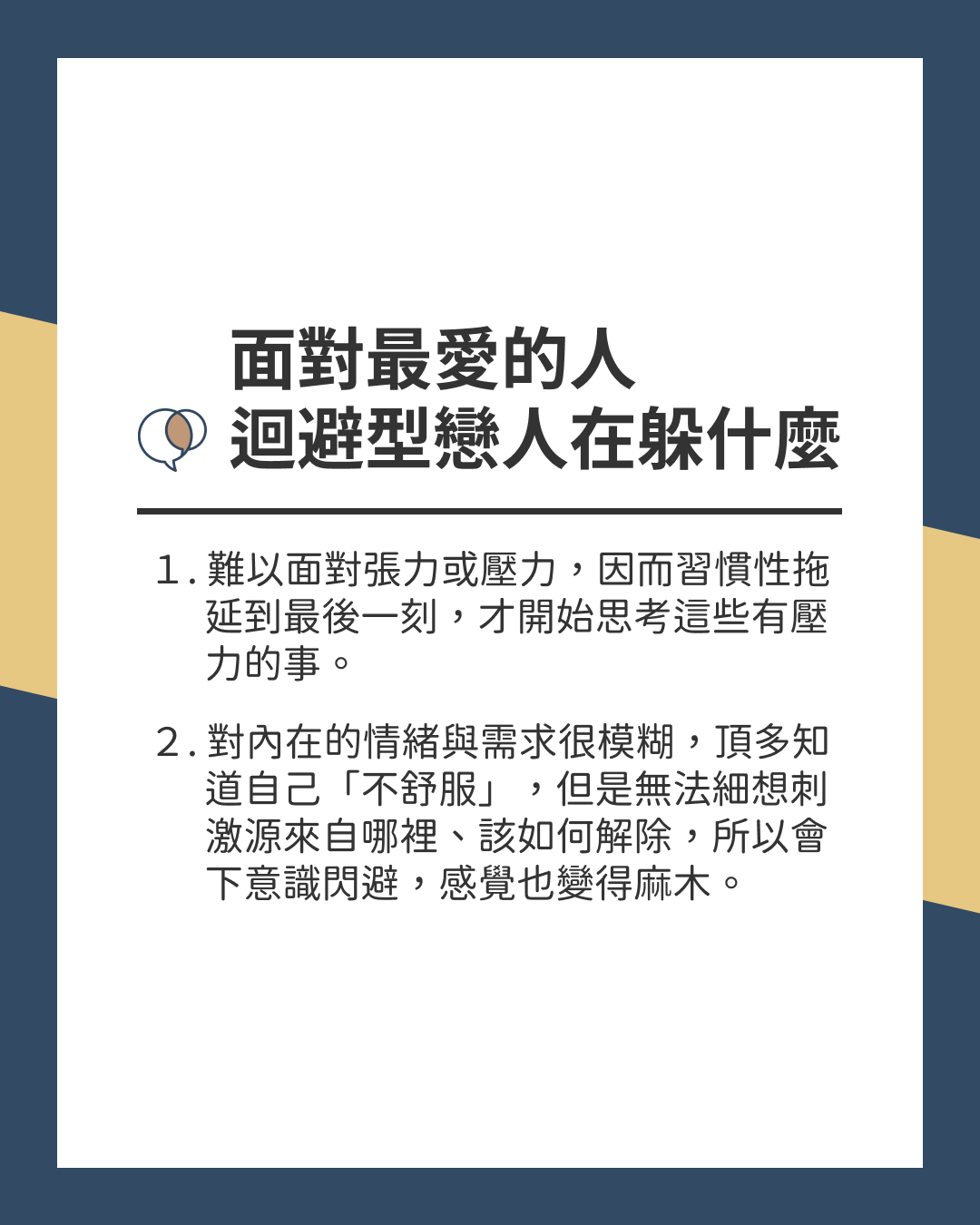 面對最愛的人
迴避型戀人在躲什麼

1.難以面對張力或壓力，因而習慣性拖延到最後一刻，才開始思考這些有壓力的事。

2.對內在的情緒與需求很模糊，頂多知道自己「不舒服」，但是無法細想刺激源來自哪裡、該如何解除，所以會下意識閃避，感覺也變得麻木。